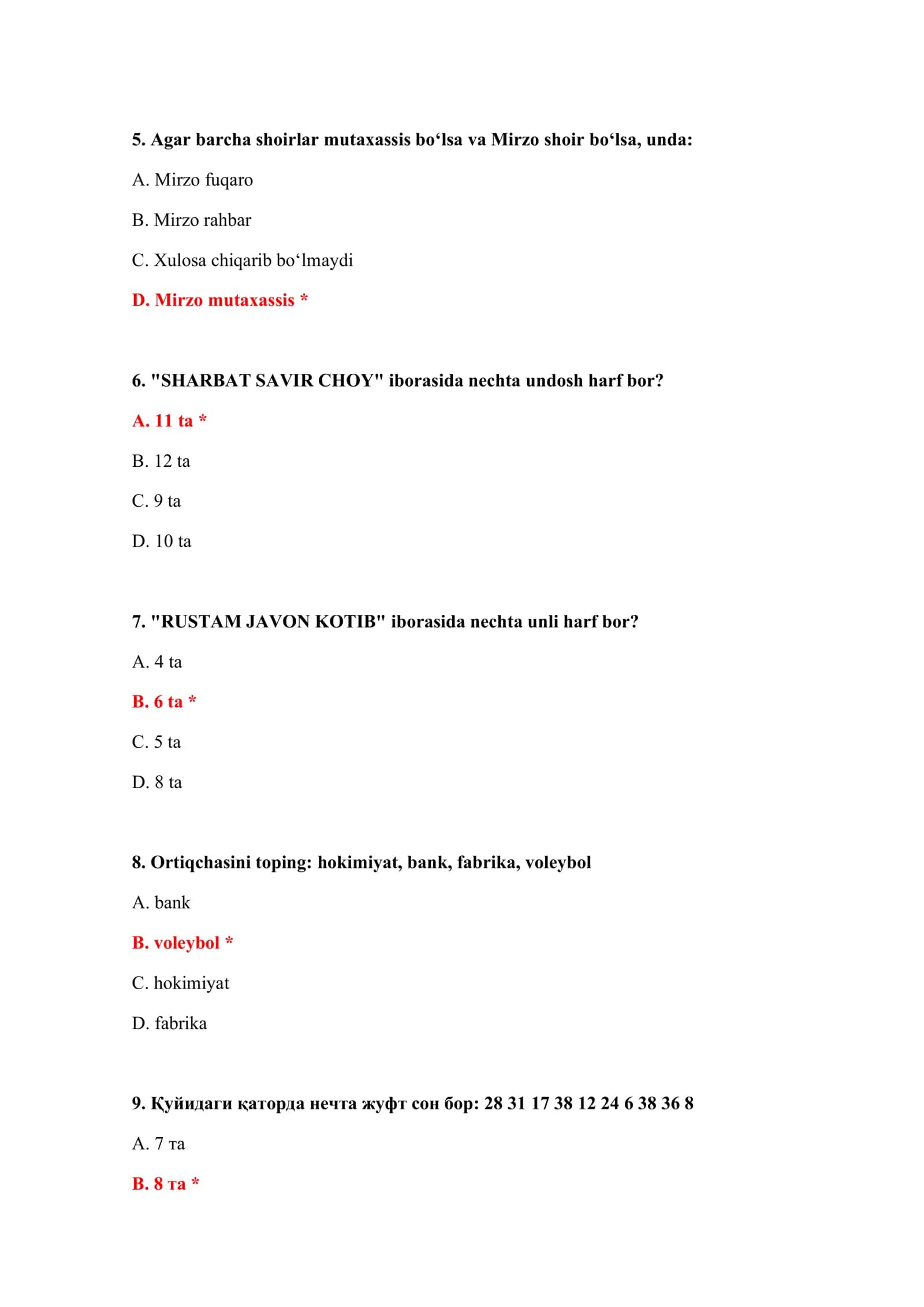 5. Agar barcha shoirlar mutaxassis bo'lsa va Mirzo shoir bo'lsa, unda:

A. Mirzo fuqaro

B. Mirzo rahbar

C. Xulosa chiqarib bo'lmaydi

D. Mirzo mutaxassis *

6. "SHARBAT SAVIR CHOY" iborasida nechta undosh harf bor?

A. 11 ta *

B. 12 ta

C. 9 ta

D. 10 ta

7. "RUSTAM JAVON KOTIB" iborasida nechta unli harf bor?

A. 4 ta

B. 6 ta *

C. 5 ta

D. 8 ta

8. Ortiqchasini toping: hokimiyat, bank, fabrika, voleybol

A. bank

B. voleybol *

C. hokimiyat

D. fabrika

9. Қуйидаги қаторда нечта жуфт сон бор: 28 31 17 38 12 24 6 38 36 8

A. 7 та

B. 8 та *